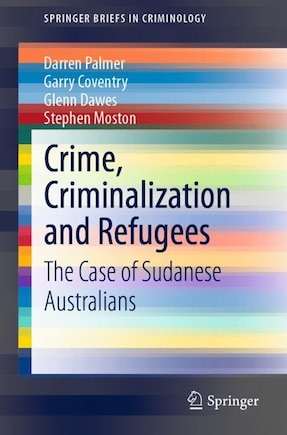 SPRINGER BRIEFS IN CRIMINOLOGY

Darren Palmer
Garry Coventry
Glenn Dawes
Stephen Moston

Crime, Criminalization and Refugees

The Case of Sudanese Australians

Springer